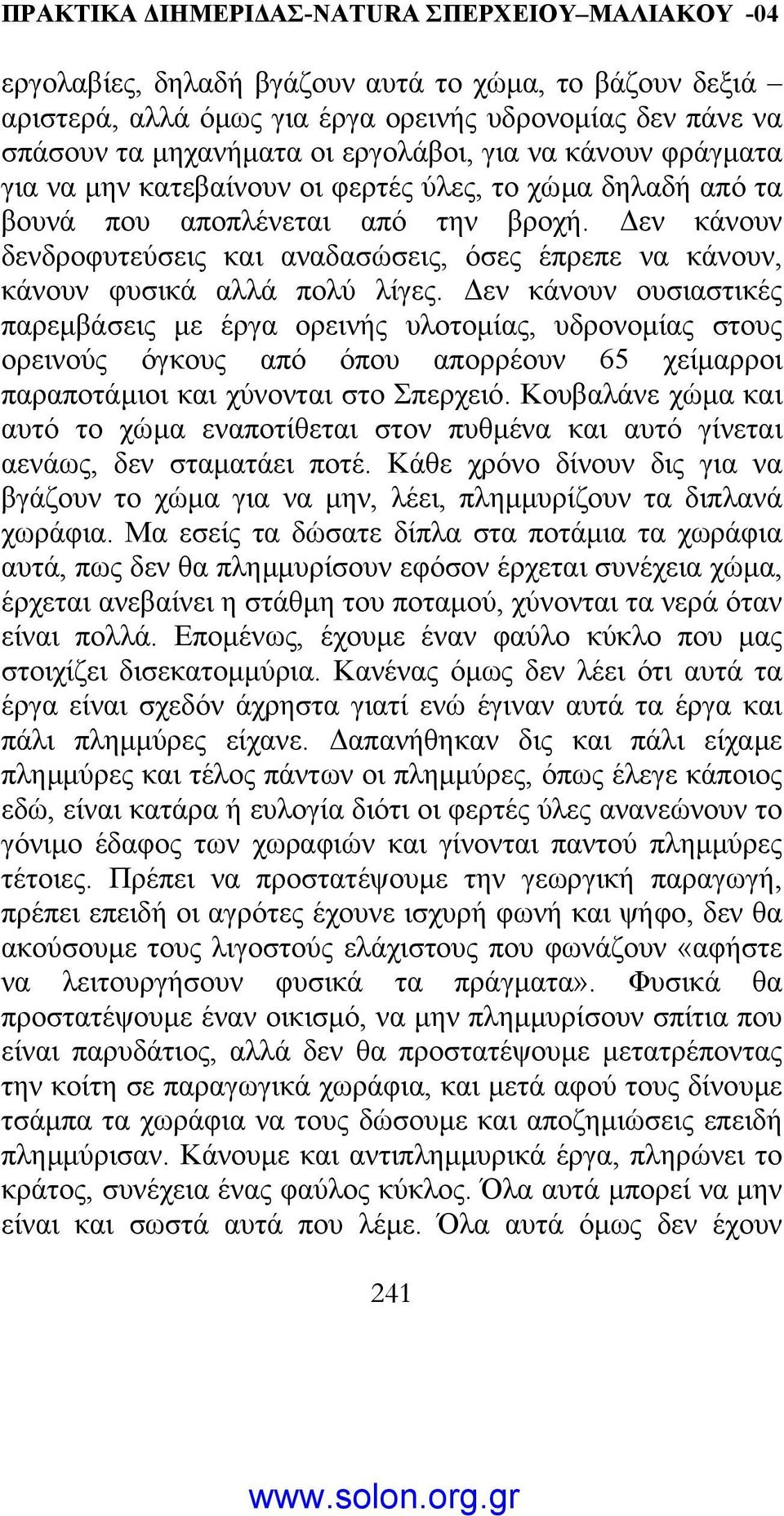 ΠΡΑΚΤΙΚΑ ΔΙΗΜΕΡΙΔΑΣ-NATURA ΣΠΕΡΧΕΙΟΥ–ΜΑΛΙΑΚΟΥ -04

εργολαβίες, δηλαδή βγάζουν αυτά το χώμα, το βάζουν δεξιά – αριστερά, αλλά όμως για έργα ορεινής υδρονομίας δεν πάνε να σπάσουν τα μηχανήματα οι εργολάβοι, για να κάνουν φράγματα για να μην κατεβαίνουν οι φερτές ύλες, το χώμα δηλαδή από τα βουνά που αποπλένεται από την βροχή. Δεν κάνουν δενδροφυτεύσεις και αναδασώσεις, όσες έπρεπε να κάνουν, κάνουν φυσικά αλλά πολύ λίγες. Δεν κάνουν ουσιαστικές παρεμβάσεις με έργα ορεινής υλοτομίας, υδρονομίας στους ορεινούς όγκους από όπου απορρέουν 65 χείμαρροι παραποτάμιοι και χύνονται στο Σπερχειό. Κουβαλάνε χώμα και αυτό το χώμα εναποτίθεται στον πυθμένα και αυτό γίνεται αενάως, δεν σταματάει ποτέ. Κάθε χρόνο δίνουν δις για να βγάζουν το χώμα για να μην, λέει, πλημμυρίζουν τα διπλανά χωράφια. Μα εσείς τα δώσατε δίπλα στα ποτάμια τα χωράφια αυτά, πως δεν θα πλημμυρίσουν εφόσον έρχεται συνέχεια χώμα, έρχεται ανεβαίνει η στάθμη του ποταμού, χύνονται τα νερά όταν είναι πολλά. Επομένως, έχουμε έναν φαύλο κύκλο που μας στοιχίζει δισεκατομμύρια. Κανένας όμως δεν λέει ότι αυτά τα έργα είναι σχεδόν άχρηστα γιατί ενώ έγιναν αυτά τα έργα και πάλι πλημμύρες είχανε. Δαπανήθηκαν δις και πάλι είχαμε πλημμύρες και τέλος πάντων οι πλημμύρες, όπως έλεγε κάποιος εδώ, είναι κατάρα ή ευλογία διότι οι φερτές ύλες ανανεώνουν το γόνιμο έδαφος των χωραφιών και γίνονται παντού πλημμύρες τέτοιες. Πρέπει να προστατέψουμε την γεωργική παραγωγή, πρέπει επειδή οι αγρότες έχουνε ισχυρή φωνή και ψήφο, δεν θα ακούσουμε τους λιγοστούς ελάχιστους που φωνάζουν «αφήστε να λειτουργήσουν φυσικά τα πράγματα». Φυσικά θα προστατέψουμε έναν οικισμό, να μην πλημμυρίσουν σπίτια που είναι παρυδάτιος, αλλά δεν θα προστατέψουμε μετατρέποντας την κοίτη σε παραγωγικά χωράφια, και μετά αφού τους δίνουμε τσάμπα τα χωράφια να τους δώσουμε και αποζημιώσεις επειδή πλημμύρισαν. Κάνουμε και αντιπλημμυρικά έργα, πληρώνει το κράτος, συνέχεια ένας φαύλος κύκλος. Όλα αυτά μπορεί να μην είναι και σωστά αυτά που λέμε. Όλα αυτά όμως δεν έχουν

241

www.solon.org.gr